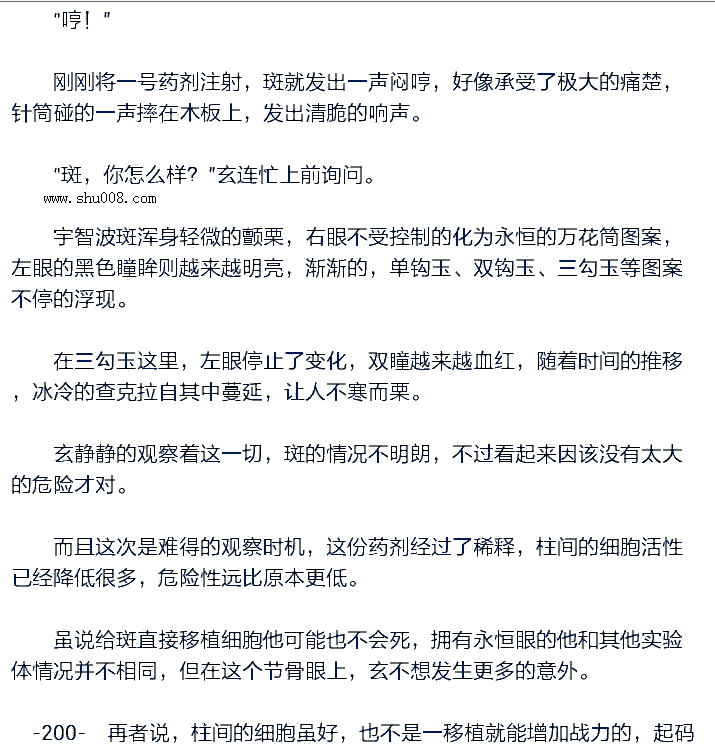 “哼！”

刚刚将一号药剂注射，斑就发出一声闷哼，好像承受了极大的痛楚，针筒碰的一声摔在木板上，发出清脆的响声。

“斑，你怎么样？”玄连忙上前询问。

www.shu008.com

宇智波斑浑身轻微的颤栗，右眼不受控制的化为永恒的万花筒图案，左眼的黑色瞳眸则越来越明亮，渐渐的，单钩玉、双钩玉、三勾玉等图案不停的浮现。

在三勾玉这里，左眼停止了变化，双瞳越来越血红，随着时间的推移，冰冷的查克拉自其中蔓延，让人不寒而栗。

玄静静的观察着这一切，斑的情况不明朗，不过看起来因该没有太大的危险才对。

而且这次是难得的观察时机，这份药剂经过了稀释，柱间的细胞活性已经降低很多，危险性远比原本更低。

虽说给斑直接移植细胞他可能也不会死，拥有永恒眼的他和其他实验体情况并不相同，但在这个节骨眼上，玄不想发生更多的意外。

-200- 再者说，柱间的细胞虽好，也不是一移植就能增加战力的，起码